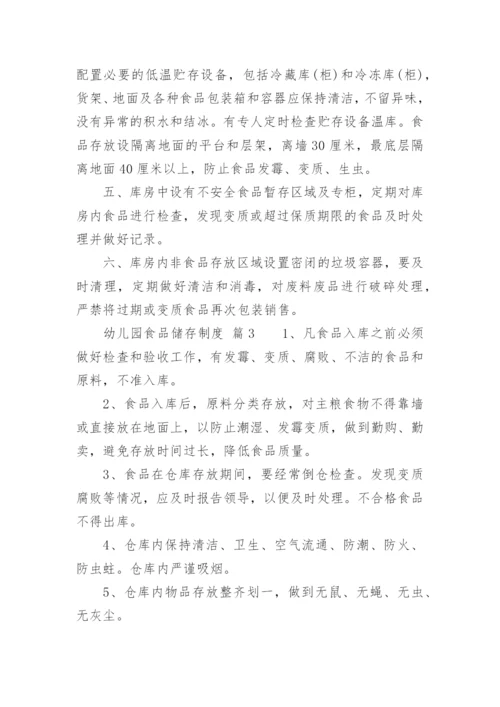 配置必要的低温贮存设备，包括冷藏库（柜）和冷冻库（柜），货架、地面及各种食品包装箱和容器应保持清洁，不留异味，没有异常的积水和结冰。有专人定时检查贮存设备温库。食品存放设隔离地面的平台和层架，离墙30厘米，最底层隔离地面40厘米以上，防止食品发霉、变质、生虫。

五、库房中设有不安全食品暂存区域及专柜，定期对库房内食品进行检查，发现变质或超过保质期限的食品及时处理并做好记录。

六、库房内非食品存放区域设置密闭的垃圾容器，要及时清理，定期做好清洁和消毒，对废料废品进行破碎处理，严禁将过期或变质食品再次包装销售。

幼儿园食品储存制度 篇3　　1、凡食品入库之前必须做好检查和验收工作，有发霉、变质、腐败、不洁的食品和原料，不准入库。

2、食品入库后，原料分类存放，对主粮食物不得靠墙或直接放在地面上，以防止潮湿、发霉变质，做到勤购、勤卖，避免存放时间过长，降低食品质量。

3、食品在仓库存放期间，要经常倒仓检查。发现变质腐败等情况，应及时报告领导，以便及时处理。不合格食品不得出库。

4、仓库内保持清洁、卫生、空气流通、防潮、防火、防虫蛀。仓库内严谨吸烟。

5、仓库内物品存放整齐划一，做到无鼠、无蝇、无虫、无灰尘。